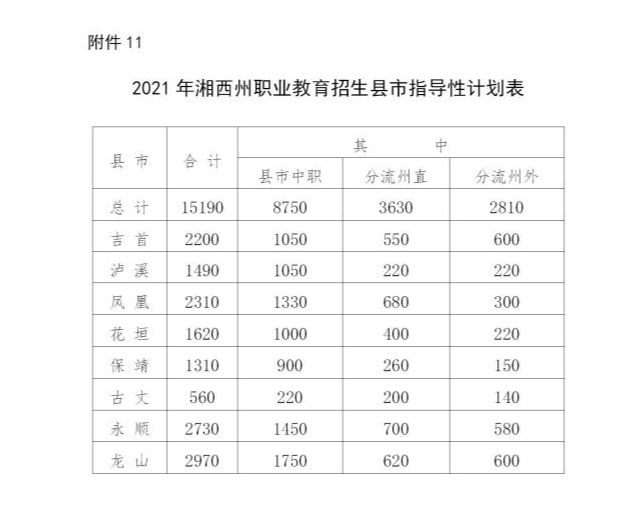 附件 11

2021 年湘西州职业教育招生县市指导性计划表

| 县 市 | 合 计 | 其 中 | | |
|---|---|---|---|---|
| | | 县市中职 | 分流州直 | 分流州外 |
| 总 计 | 15190 | 8750 | 3630 | 2810 |
| 吉 首 | 2200 | 1050 | 550 | 600 |
| 泸 溪 | 1490 | 1050 | 220 | 220 |
| 凤 凰 | 2310 | 1330 | 680 | 300 |
| 花 垣 | 1620 | 1000 | 400 | 220 |
| 保 靖 | 1310 | 900 | 260 | 150 |
| 古 丈 | 560 | 220 | 200 | 140 |
| 永 顺 | 2730 | 1450 | 700 | 580 |
| 龙 山 | 2970 | 1750 | 620 | 600 |